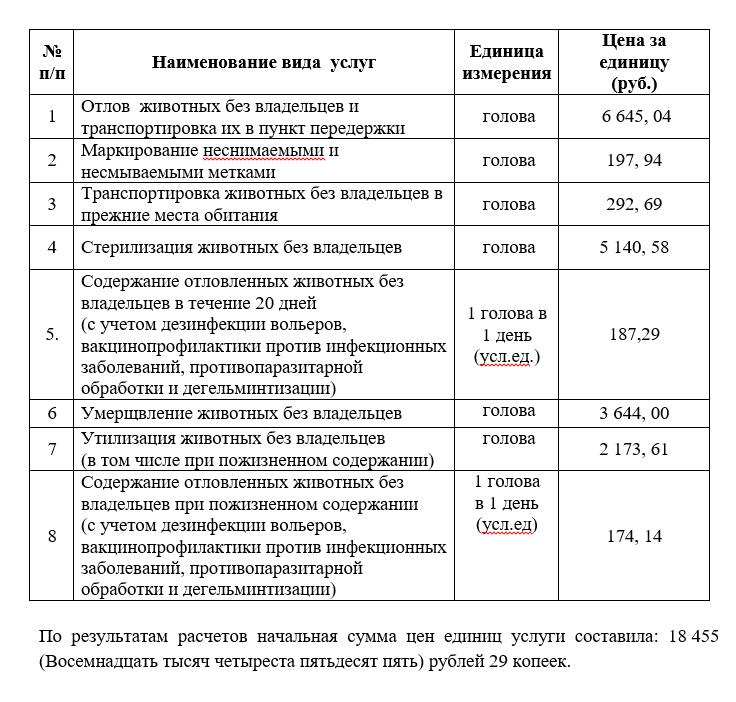 | № п/п | Наименование вида услуг | Единица измерения | Цена за единицу (руб.) |
|---|---|---|---|
| 1 | Отлов животных без владельцев и транспортировка их в пункт передержки | голова | 6 645, 04 |
| 2 | Маркирование неснимаемыми и несмываемыми метками | голова | 197, 94 |
| 3 | Транспортировка животных без владельцев в прежние места обитания | голова | 292, 69 |
| 4 | Стерилизация животных без владельцев | голова | 5 140, 58 |
| 5. | Содержание отловленных животных без владельцев в течение 20 дней (с учетом дезинфекции вольеров, вакцинопрофилактики против инфекционных заболеваний, противопаразитарной обработки и дегельминтизации) | 1 голова в 1 день (усл.ед.) | 187,29 |
| 6 | Умерщвление животных без владельцев | голова | 3 644, 00 |
| 7 | Утилизация животных без владельцев (в том числе при пожизненном содержании) | голова | 2 173, 61 |
| 8 | Содержание отловленных животных без владельцев при пожизненном содержании (с учетом дезинфекции вольеров, вакцинопрофилактики против инфекционных заболеваний, противопаразитарной обработки и дегельминтизации) | 1 голова в 1 день (усл.ед) | 174, 14 |

По результатам расчетов начальная сумма цен единиц услуги составила: 18 455 (Восемнадцать тысяч четыреста пятьдесят пять) рублей 29 копеек.